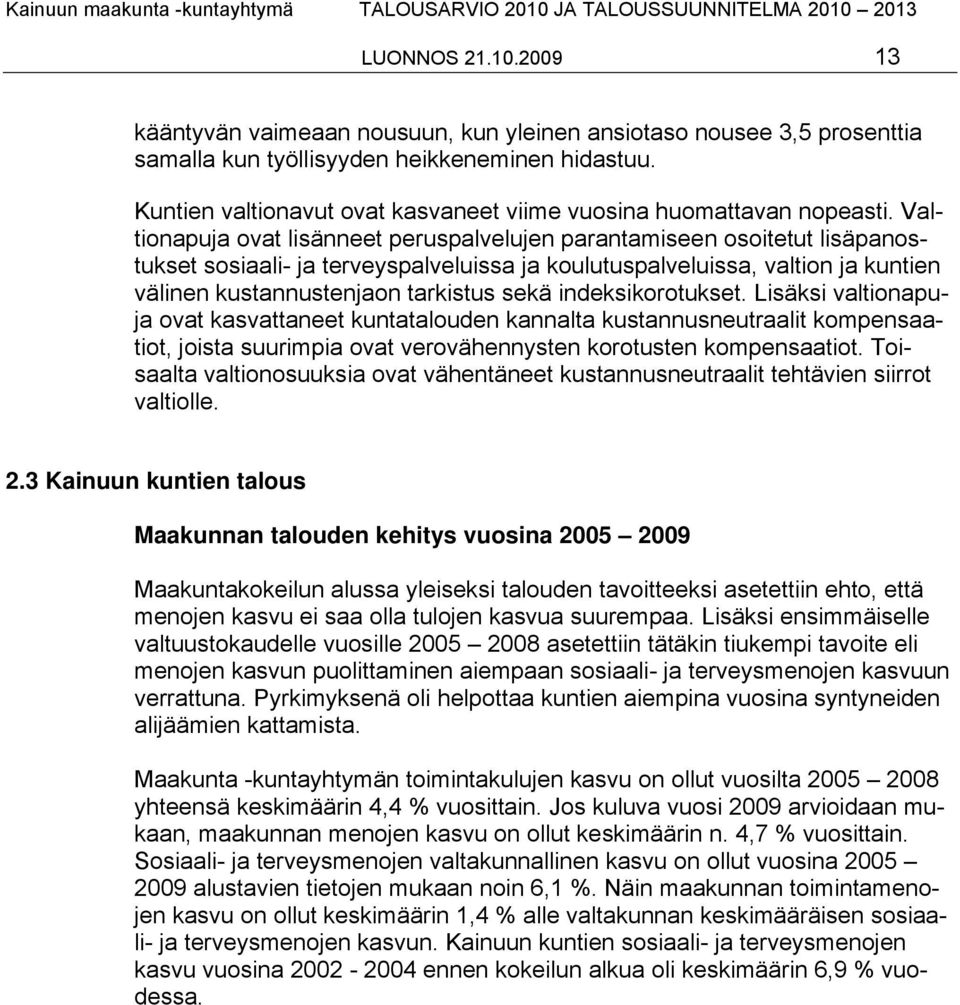 Kainuun maakunta -kuntayhtymä TALOUSARVIO 2010 JA TALOUSSUUNNITELMA 2010 – 2013

LUONNOS 21.10.2009 13

kääntyvän vaimeaan nousuun, kun yleinen ansiotaso nousee 3,5 prosenttia samalla kun työllisyyden heikkeneminen hidastuu.

Kuntien valtionavut ovat kasvaneet viime vuosina huomattavan nopeasti. Valtionapuja ovat lisänneet peruspalvelujen parantamiseen osoitetut lisäpanostukset sosiaali- ja terveyspalveluissa ja koulutuspalveluissa, valtion ja kuntien välinen kustannustenjaon tarkistus sekä indeksikorotukset. Lisäksi valtionapuja ovat kasvattaneet kuntatalouden kannalta kustannusneutraalit kompensaatiot, joista suurimpia ovat verovähennysten korotusten kompensaatiot. Toisaalta valtionosuuksia ovat vähentäneet kustannusneutraalit tehtävien siirrot valtiolle.

2.3 Kainuun kuntien talous

Maakunnan talouden kehitys vuosina 2005 – 2009

Maakuntakokeilun alussa yleiseksi talouden tavoitteeksi asetettiin ehto, että menojen kasvu ei saa olla tulojen kasvua suurempaa. Lisäksi ensimmäiselle valtuustokaudelle vuosille 2005 – 2008 asetettiin tätäkin tiukempi tavoite eli menojen kasvun puolittaminen aiempaan sosiaali- ja terveysmenojen kasvuun verrattuna. Pyrkimyksenä oli helpottaa kuntien aiempina vuosina syntyneiden alijäämien kattamista.

Maakunta -kuntayhtymän toimintakulujen kasvu on ollut vuosilta 2005 – 2008 yhteensä keskimäärin 4,4 % vuosittain. Jos kuluva vuosi 2009 arvioidaan mukaan, maakunnan menojen kasvu on ollut keskimäärin n. 4,7 % vuosittain. Sosiaali- ja terveysmenojen valtakunnallinen kasvu on ollut vuosina 2005 – 2009 alustavien tietojen mukaan noin 6,1 %. Näin maakunnan toimintamenojen kasvu on ollut keskimäärin 1,4 % alle valtakunnan keskimääräisen sosiaali- ja terveysmenojen kasvun. Kainuun kuntien sosiaali- ja terveysmenojen kasvu vuosina 2002 - 2004 ennen kokeilun alkua oli keskimäärin 6,9 % vuodessa.